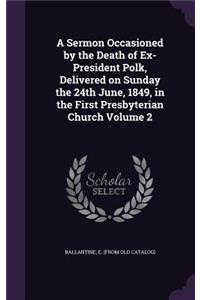 A Sermon Occasioned by the Death of Ex-President Polk, Delivered on Sunday the 24th June, 1849, in the First Presbyterian Church Volume 2

Scholar SELECT

BALLANTINE, E. [FROM OLD CATALOG]